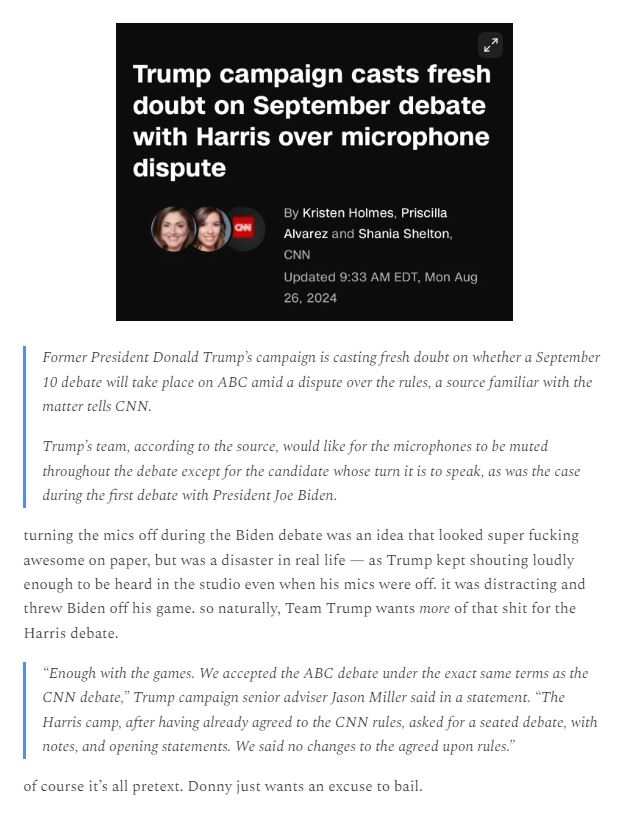 Trump campaign casts fresh doubt on September debate with Harris over microphone dispute

CNN

By Kristen Holmes, Priscilla Alvarez and Shania Shelton, CNN

Updated 9:33 AM EDT, Mon Aug 26, 2024

Former President Donald Trump's campaign is casting fresh doubt on whether a September 10 debate will take place on ABC amid a dispute over the rules, a source familiar with the matter tells CNN.

Trump's team, according to the source, would like for the microphones to be muted throughout the debate except for the candidate whose turn it is to speak, as was the case during the first debate with President Joe Biden.

turning the mics off during the Biden debate was an idea that looked super fucking awesome on paper, but was a disaster in real life — as Trump kept shouting loudly enough to be heard in the studio even when his mics were off. it was distracting and threw Biden off his game. so naturally, Team Trump wants more of that shit for the Harris debate.

"Enough with the games. We accepted the ABC debate under the exact same terms as the CNN debate," Trump campaign senior adviser Jason Miller said in a statement. "The Harris camp, after having already agreed to the CNN rules, asked for a seated debate, with notes, and opening statements. We said no changes to the agreed upon rules."

of course it's all pretext. Donny just wants an excuse to bail.